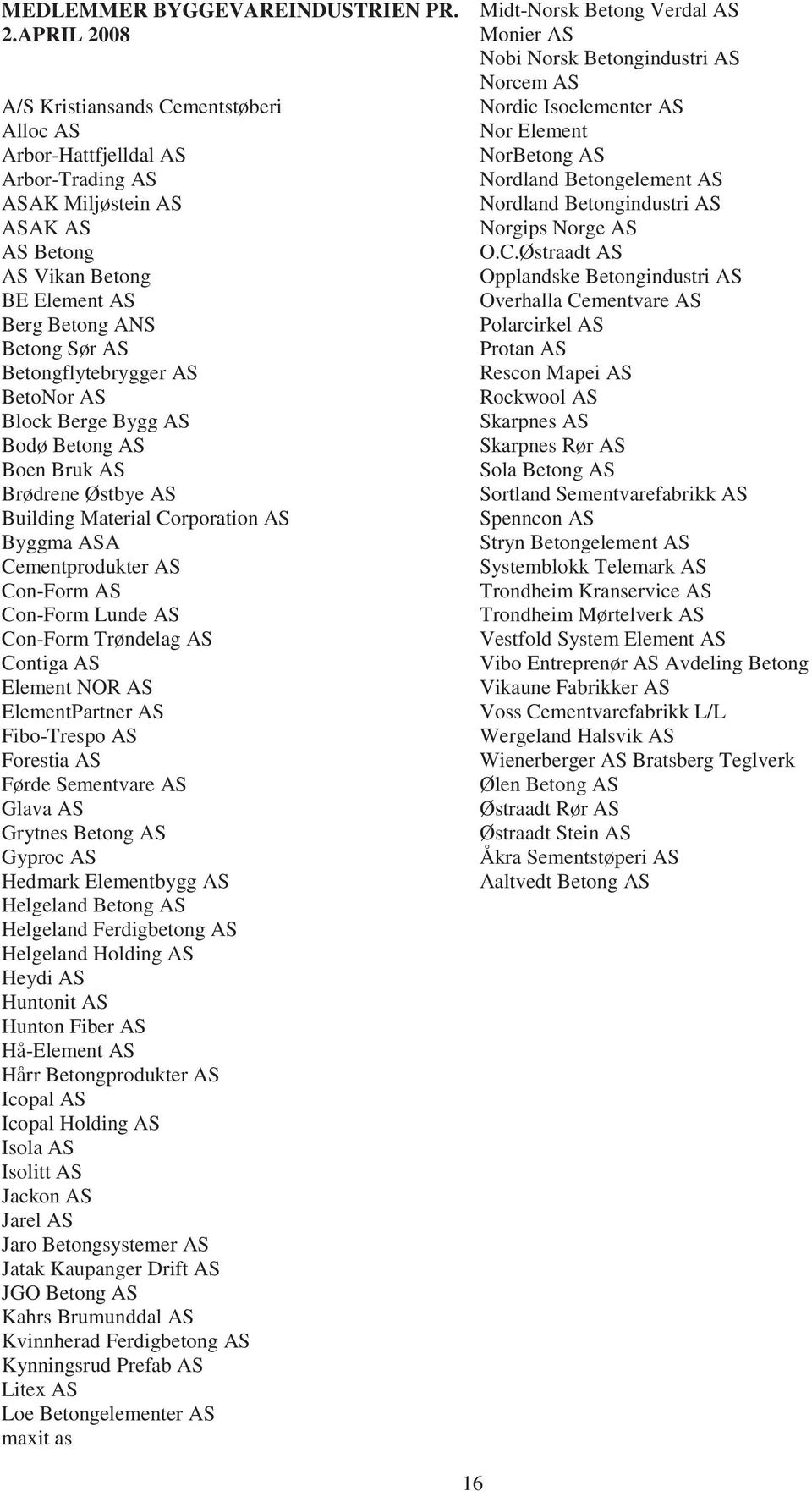 MEDLEMMER BYGGEVAREINDUSTRIEN PR. 2.APRIL 2008

A/S Kristiansands Cementstøberi
Alloc AS
Arbor-Hattfjelldal AS
Arbor-Trading AS
ASAK Miljøstein AS
ASAK AS
AS Betong
AS Vikan Betong
BE Element AS
Berg Betong ANS
Betong Sør AS
Betongflytebrygger AS
BetoNor AS
Block Berge Bygg AS
Bodø Betong AS
Boen Bruk AS
Brødrene Østbye AS
Building Material Corporation AS
Byggma ASA
Cementprodukter AS
Con-Form AS
Con-Form Lunde AS
Con-Form Trøndelag AS
Contiga AS
Element NOR AS
ElementPartner AS
Fibo-Trespo AS
Forestia AS
Førde Sementvare AS
Glava AS
Grytnes Betong AS
Gyproc AS
Hedmark Elementbygg AS
Helgeland Betong AS
Helgeland Ferdigbetong AS
Helgeland Holding AS
Heydi AS
Huntonit AS
Hunton Fiber AS
Hå-Element AS
Hårr Betongprodukter AS
Icopal AS
Icopal Holding AS
Isola AS
Isolitt AS
Jackon AS
Jarel AS
Jaro Betongsystemer AS
Jatak Kaupanger Drift AS
JGO Betong AS
Kahrs Brumunddal AS
Kvinnherad Ferdigbetong AS
Kynningsrud Prefab AS
Litex AS
Loe Betongelementer AS
maxit as

Midt-Norsk Betong Verdal AS
Monier AS
Nobi Norsk Betongindustri AS
Norcem AS
Nordic Isoelementer AS
Nor Element
NorBetong AS
Nordland Betongelement AS
Nordland Betongindustri AS
Norgips Norge AS
O.C.Østraadt AS
Opplandske Betongindustri AS
Overhalla Cementvare AS
Polarcirkel AS
Protan AS
Rescon Mapei AS
Rockwool AS
Skarpnes AS
Skarpnes Rør AS
Sola Betong AS
Sortland Sementvarefabrikk AS
Spenncon AS
Stryn Betongelement AS
Systemblokk Telemark AS
Trondheim Kranservice AS
Trondheim Mørtelverk AS
Vestfold System Element AS
Vibo Entreprenør AS Avdeling Betong
Vikaune Fabrikker AS
Voss Cementvarefabrikk L/L
Wergeland Halsvik AS
Wienerberger AS Bratsberg Teglverk
Ølen Betong AS
Østraadt Rør AS
Østraadt Stein AS
Åkra Sementstøperi AS
Aaltvedt Betong AS

16